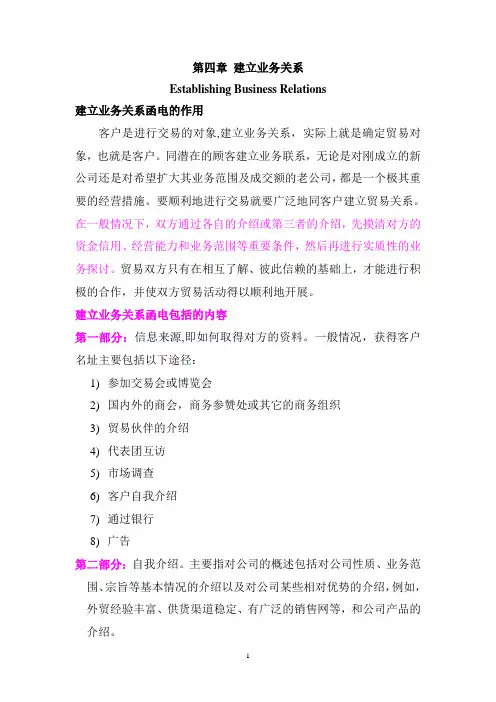 第四章 建立业务关系

Establishing Business Relations

建立业务关系函电的作用

客户是进行交易的对象,建立业务关系，实际上就是确定贸易对象，也就是客户。同潜在的顾客建立业务联系，无论是对刚成立的新公司还是对希望扩大其业务范围及成交额的老公司，都是一个极其重要的经营措施。要顺利地进行交易就要广泛地同客户建立贸易关系。在一般情况下，双方通过各自的介绍或第三者的介绍，先摸清对方的资金信用、经营能力和业务范围等重要条件，然后再进行实质性的业务探讨。贸易双方只有在相互了解、彼此信赖的基础上，才能进行积极的合作，并使双方贸易活动得以顺利地开展。

建立业务关系函电包括的内容

第一部分：信息来源,即如何取得对方的资料。一般情况，获得客户名址主要包括以下途径：

1) 参加交易会或博览会
2) 国内外的商会，商务参赞处或其它的商务组织
3) 贸易伙伴的介绍
4) 代表团互访
5) 市场调查
6) 客户自我介绍
7) 通过银行
8) 广告

第二部分：自我介绍。主要指对公司的概述包括对公司性质、业务范围、宗旨等基本情况的介绍以及对公司某些相对优势的介绍，例如，外贸经验丰富、供货渠道稳定、有广泛的销售网等，和公司产品的介绍。

1